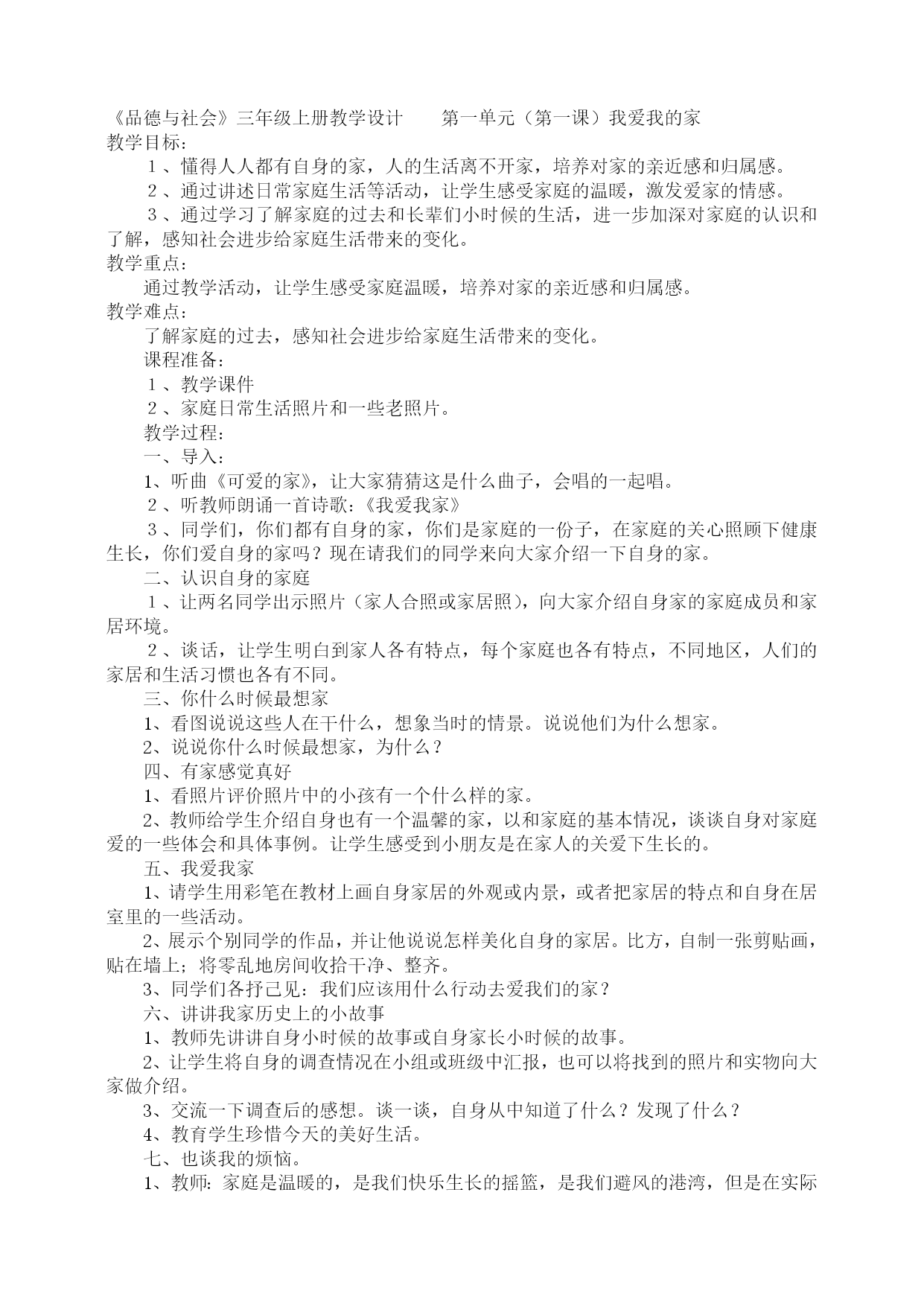 《品德与社会》三年级上册教学设计　　第一单元（第一课）我爱我的家
教学目标：

１、懂得人人都有自身的家，人的生活离不开家，培养对家的亲近感和归属感。

２、通过讲述日常家庭生活等活动，让学生感受家庭的温暖，激发爱家的情感。

３、通过学习了解家庭的过去和长辈们小时候的生活，进一步加深对家庭的认识和了解，感知社会进步给家庭生活带来的变化。

教学重点：

通过教学活动，让学生感受家庭温暖，培养对家的亲近感和归属感。

教学难点：

了解家庭的过去，感知社会进步给家庭生活带来的变化。

课程准备：

１、教学课件

２、家庭日常生活照片和一些老照片。

教学过程：

一、导入：

1、听曲《可爱的家》，让大家猜猜这是什么曲子，会唱的一起唱。

２、听教师朗诵一首诗歌：《我爱我家》

３、同学们，你们都有自身的家，你们是家庭的一份子，在家庭的关心照顾下健康生长，你们爱自身的家吗？现在请我们的同学来向大家介绍一下自身的家。

二、认识自身的家庭

１、让两名同学出示照片（家人合照或家居照），向大家介绍自身家的家庭成员和家居环境。

２、谈话，让学生明白到家人各有特点，每个家庭也各有特点，不同地区，人们的家居和生活习惯也各有不同。

三、你什么时候最想家

1、看图说说这些人在干什么，想象当时的情景。说说他们为什么想家。

2、说说你什么时候最想家，为什么？

四、有家感觉真好

1、看照片评价照片中的小孩有一个什么样的家。

2、教师给学生介绍自身也有一个温馨的家，以和家庭的基本情况，谈谈自身对家庭爱的一些体会和具体事例。让学生感受到小朋友是在家人的关爱下生长的。

五、我爱我家

1、请学生用彩笔在教材上画自身家居的外观或内景，或者把家居的特点和自身在居室里的一些活动。

2、展示个别同学的作品，并让他说说怎样美化自身的家居。比方，自制一张剪贴画，贴在墙上；将零乱地房间收拾干净、整齐。

3、同学们各抒己见：我们应该用什么行动去爱我们的家？

六、讲讲我家历史上的小故事

1、教师先讲讲自身小时候的故事或自身家长小时候的故事。

2、让学生将自身的调查情况在小组或班级中汇报，也可以将找到的照片和实物向大家做介绍。

3、交流一下调查后的感想。谈一谈，自身从中知道了什么？发现了什么？

4、教育学生珍惜今天的美好生活。

七、也谈我的烦恼。

1、教师：家庭是温暖的，是我们快乐生长的摇篮，是我们避风的港湾，但是在实际